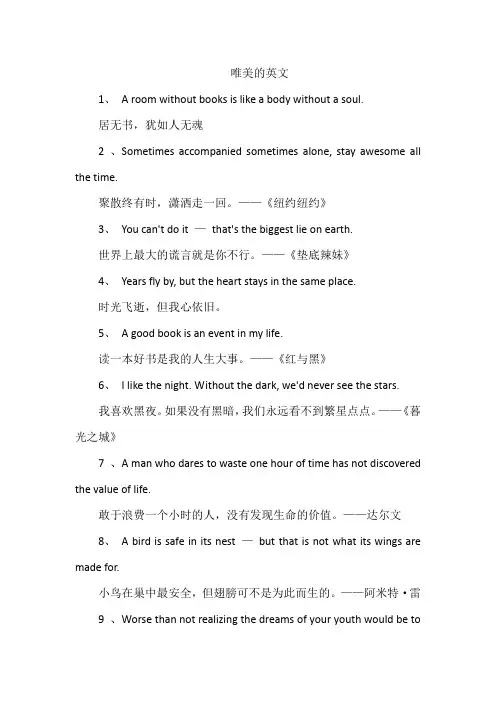 唯美的英文

1、 A room without books is like a body without a soul.

居无书，犹如人无魂

2 、Sometimes accompanied sometimes alone, stay awesome all the time.

聚散终有时，潇洒走一回。——《纽约纽约》

3、 You can't do it — that's the biggest lie on earth.

世界上最大的谎言就是你不行。——《垫底辣妹》

4、 Years fly by, but the heart stays in the same place.

时光飞逝，但我心依旧。

5、 A good book is an event in my life.

读一本好书是我的人生大事。——《红与黑》

6、 I like the night. Without the dark, we'd never see the stars.

我喜欢黑夜。如果没有黑暗，我们永远看不到繁星点点。——《暮光之城》

7 、A man who dares to waste one hour of time has not discovered the value of life.

敢于浪费一个小时的人，没有发现生命的价值。——达尔文

8、 A bird is safe in its nest — but that is not what its wings are made for.

小鸟在巢中最安全，但翅膀可不是为此而生的。——阿米特·雷

9 、Worse than not realizing the dreams of your youth would be to